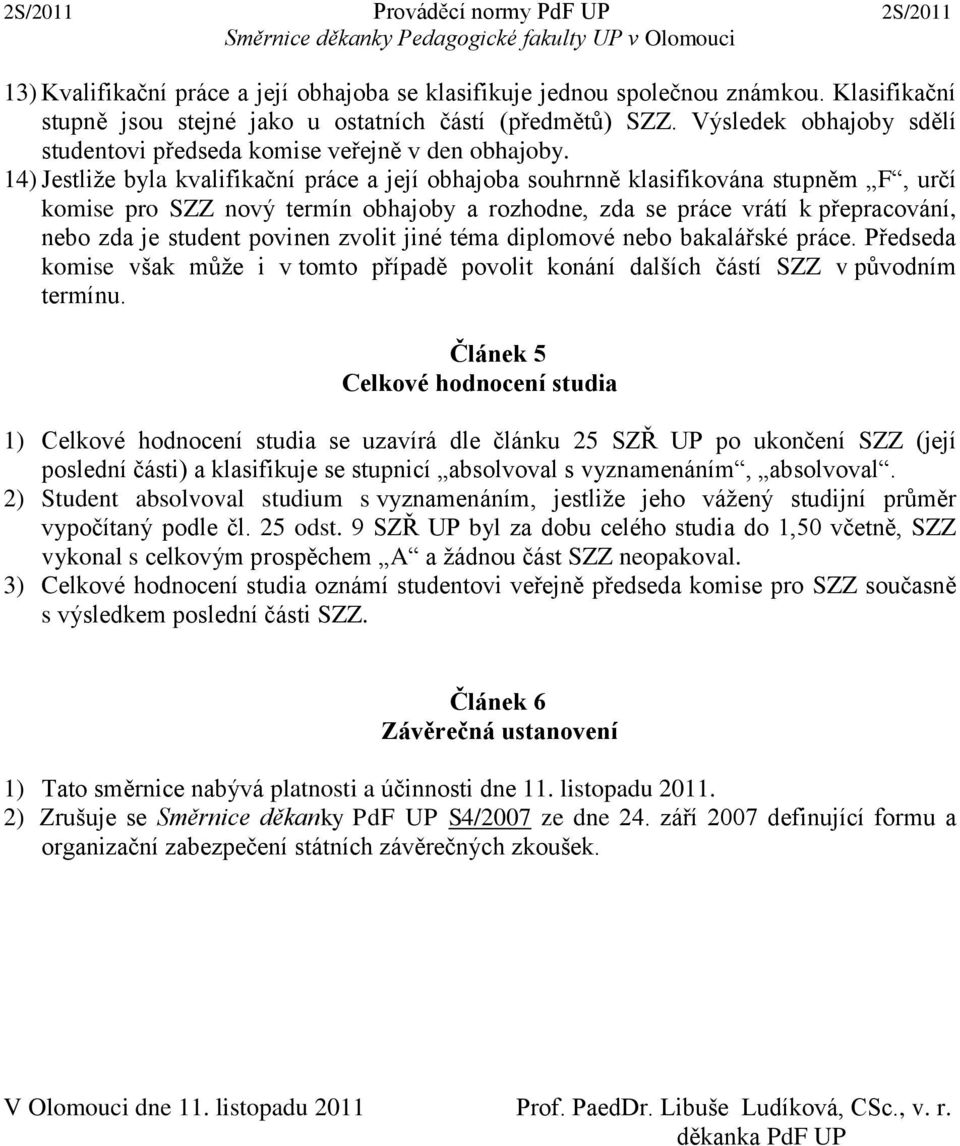 2S/2011 Prováděcí normy PdF UP 2S/2011
Směrnice děkanky Pedagogické fakulty UP v Olomouci

13) Kvalifikační práce a její obhajoba se klasifikuje jednou společnou známkou. Klasifikační stupně jsou stejné jako u ostatních částí (předmětů) SZZ. Výsledek obhajoby sdělí studentovi předseda komise veřejně v den obhajoby.
14) Jestliže byla kvalifikační práce a její obhajoba souhrnně klasifikována stupněm „F“, určí komise pro SZZ nový termín obhajoby a rozhodne, zda se práce vrátí k přepracování, nebo zda je student povinen zvolit jiné téma diplomové nebo bakalářské práce. Předseda komise však může i v tomto případě povolit konání dalších částí SZZ v původním termínu.

Článek 5
Celkové hodnocení studia

1) Celkové hodnocení studia se uzavírá dle článku 25 SZŘ UP po ukončení SZZ (její poslední části) a klasifikuje se stupnicí „absolvoval s vyznamenáním“, „absolvoval“.
2) Student absolvoval studium s vyznamenáním, jestliže jeho vážený studijní průměr vypočítaný podle čl. 25 odst. 9 SZŘ UP byl za dobu celého studia do 1,50 včetně, SZZ vykonal s celkovým prospěchem „A“ a žádnou část SZZ neopakoval.
3) Celkové hodnocení studia oznámí studentovi veřejně předseda komise pro SZZ současně s výsledkem poslední části SZZ.

Článek 6
Závěrečná ustanovení

1) Tato směrnice nabývá platnosti a účinnosti dne 11. listopadu 2011.
2) Zrušuje se Směrnice děkanky PdF UP S4/2007 ze dne 24. září 2007 definující formu a organizační zabezpečení státních závěrečných zkoušek.

V Olomouci dne 11. listopadu 2011 Prof. PaedDr. Libuše Ludíková, CSc., v. r.
děkanka PdF UP